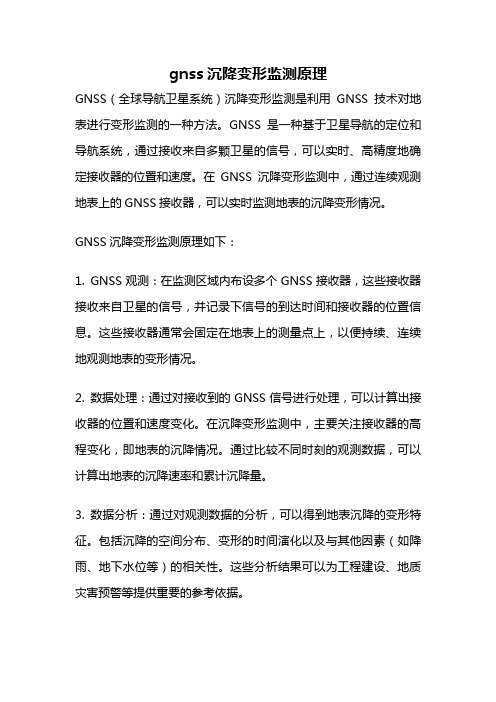 gnss 沉降变形监测原理

GNSS（全球导航卫星系统）沉降变形监测是利用 GNSS 技术对地表进行变形监测的一种方法。GNSS 是一种基于卫星导航的定位和导航系统，通过接收来自多颗卫星的信号，可以实时、高精度地确定接收器的位置和速度。在 GNSS 沉降变形监测中，通过连续观测地表上的 GNSS 接收器，可以实时监测地表的沉降变形情况。

GNSS 沉降变形监测原理如下：

1. GNSS 观测：在监测区域内布设多个 GNSS 接收器，这些接收器接收来自卫星的信号，并记录下信号的到达时间和接收器的位置信息。这些接收器通常会固定在地表上的测量点上，以便持续、连续地观测地表的变形情况。

2. 数据处理：通过对接收到的 GNSS 信号进行处理，可以计算出接收器的位置和速度变化。在沉降变形监测中，主要关注接收器的高程变化，即地表的沉降情况。通过比较不同时刻的观测数据，可以计算出地表的沉降速率和累计沉降量。

3. 数据分析：通过对观测数据的分析，可以得到地表沉降的变形特征。包括沉降的空间分布、变形的时间演化以及与其他因素（如降雨、地下水位等）的相关性。这些分析结果可以为工程建设、地质灾害预警等提供重要的参考依据。